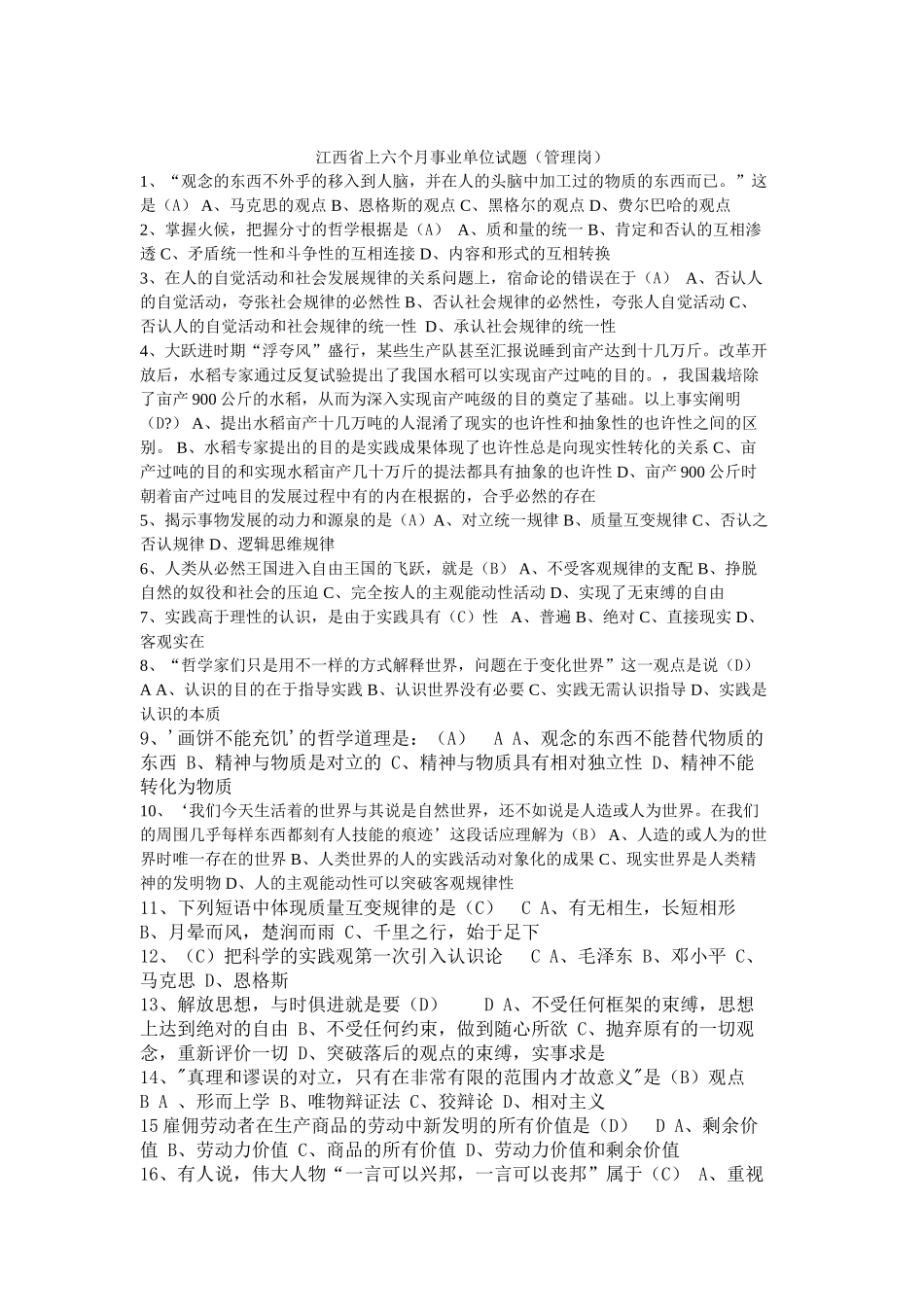 江西省上六个月事业单位试题（管理岗）

1、“观念的东西不外乎的移入到人脑，并在人的头脑中加工过的物质的东西而已。”这是（A） A、马克思的观点 B、恩格斯的观点 C、黑格尔的观点 D、费尔巴哈的观点

2、掌握火候，把握分寸的哲学根据是（A） A、质和量的统一 B、肯定和否认的互相渗透 C、矛盾统一性和斗争性的互相连接 D、内容和形式的互相转换

3、在人的自觉活动和社会发展规律的关系问题上，宿命论的错误在于（A） A、否认人的自觉活动，夸张社会规律的必然性 B、否认社会规律的必然性，夸张人自觉活动 C、否认人的自觉活动和社会规律的统一性 D、承认社会规律的统一性

4、大跃进时期“浮夸风”盛行，某些生产队甚至汇报说睡到亩产达到十几万斤。改革开放后，水稻专家通过反复试验提出了我国水稻可以实现亩产过吨的目的。，我国栽培除了亩产 900 公斤的水稻，从而为深入实现亩产吨级的目的奠定了基础。以上事实阐明（D?） A、提出水稻亩产十几万吨的人混淆了现实的也许性和抽象性的也许性之间的区别。 B、水稻专家提出的目的是实践成果体现了也许性总是向现实性转化的关系 C、亩产过吨的目的和实现水稻亩产几十万斤的提法都具有抽象的也许性 D、亩产 900 公斤时朝着亩产过吨目的发展过程中有的内在根据的，合乎必然的存在

5、揭示事物发展的动力和源泉的是（A）A、对立统一规律 B、质量互变规律 C、否认之否认规律 D、逻辑思维规律

6、人类从必然王国进入自由王国的飞跃，就是（B） A、不受客观规律的支配 B、挣脱自然的奴役和社会的压迫 C、完全按人的主观能动性活动 D、实现了无束缚的自由

7、实践高于理性的认识，是由于实践具有（C）性 A、普遍 B、绝对 C、直接现实 D、客观实在

8、“哲学家们只是用不一样的方式解释世界，问题在于变化世界”这一观点是说（D） A A、认识的目的在于指导实践 B、认识世界没有必要 C、实践无需认识指导 D、实践是认识的本质

9、’画饼不能充饥’的哲学道理是：（A） A A、观念的东西不能替代物质的东西 B、精神与物质是对立的 C、精神与物质具有相对独立性 D、精神不能转化为物质

10、‘我们今天生活着的世界与其说是自然世界，还不如说是人造或人为世界。在我们的周围几乎每样东西都刻有人技能的痕迹’这段话应理解为（B） A、人造的或人为的世界时唯一存在的世界 B、人类世界的人的实践活动对象化的成果 C、现实世界是人类精神的发明物 D、人的主观能动性可以突破客观规律性

11、下列短语中体现质量互变规律的是（C） C A、有无相生，长短相形 B、月晕而风，楚润而雨 C、千里之行，始于足下

12、（C）把科学的实践观第一次引入认识论 C A、毛泽东 B、邓小平 C、马克思 D、恩格斯

13、解放思想，与时俱进就是要（D） D A、不受任何框架的束缚，思想上达到绝对的自由 B、不受任何约束，做到随心所欲 C、抛弃原有的一切观念，重新评价一切 D、突破落后的观点的束缚，实事求是

14、"真理和谬误的对立，只有在非常有限的范围内才故意义"是（B）观点 B A 、形而上学 B、唯物辩证法 C、狡辩论 D、相对主义

15 雇佣劳动者在生产商品的劳动中新发明的所有价值是（D） D A、剩余价值 B、劳动力价值 C、商品的所有价值 D、劳动力价值和剩余价值

16、有人说，伟大人物“一言可以兴邦，一言可以丧邦”属于（C） A、重视